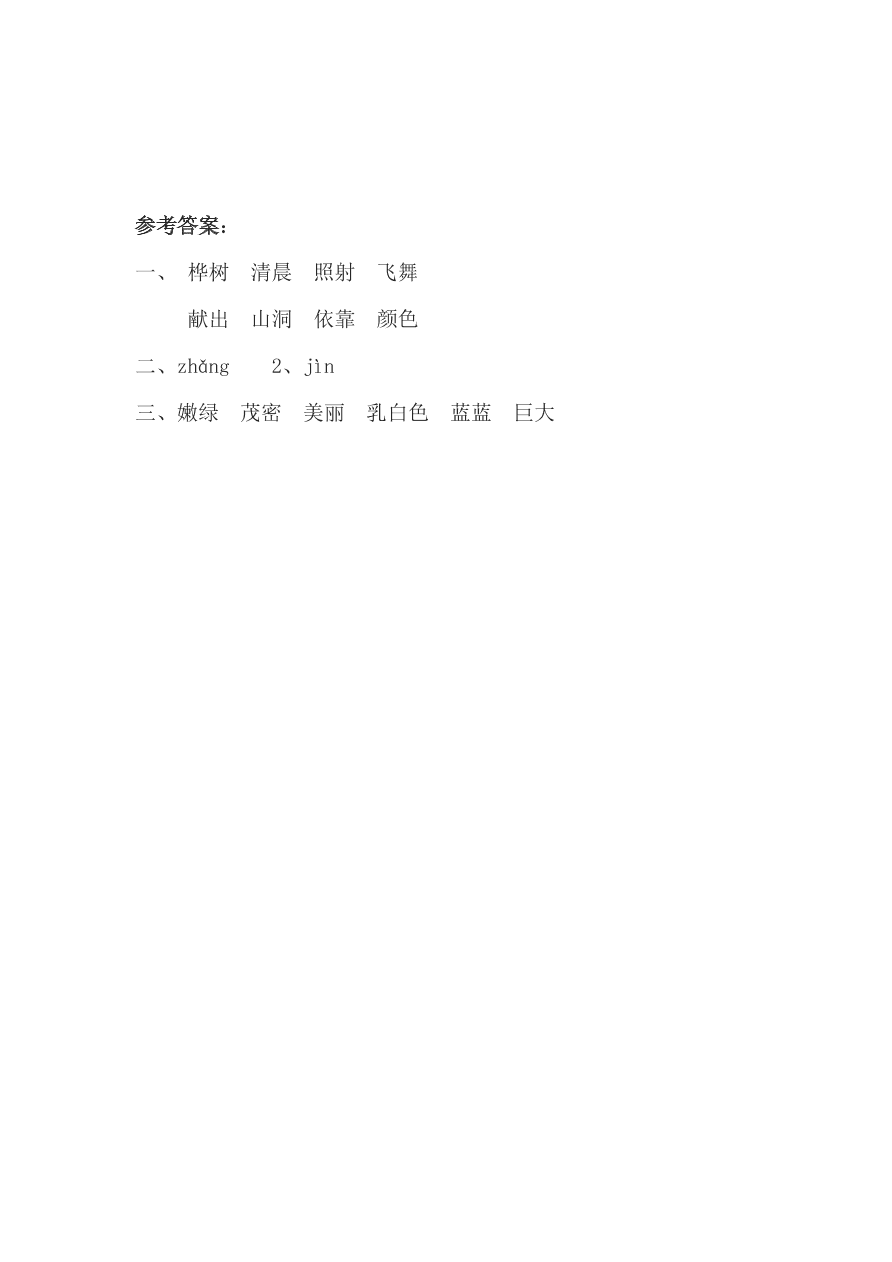 参考答案：

一、 桦树 清晨 照射 飞舞

献出 山洞 依靠 颜色

二、zhǎng 2、jìn

三、嫩绿 茂密 美丽 乳白色 蓝蓝 巨大